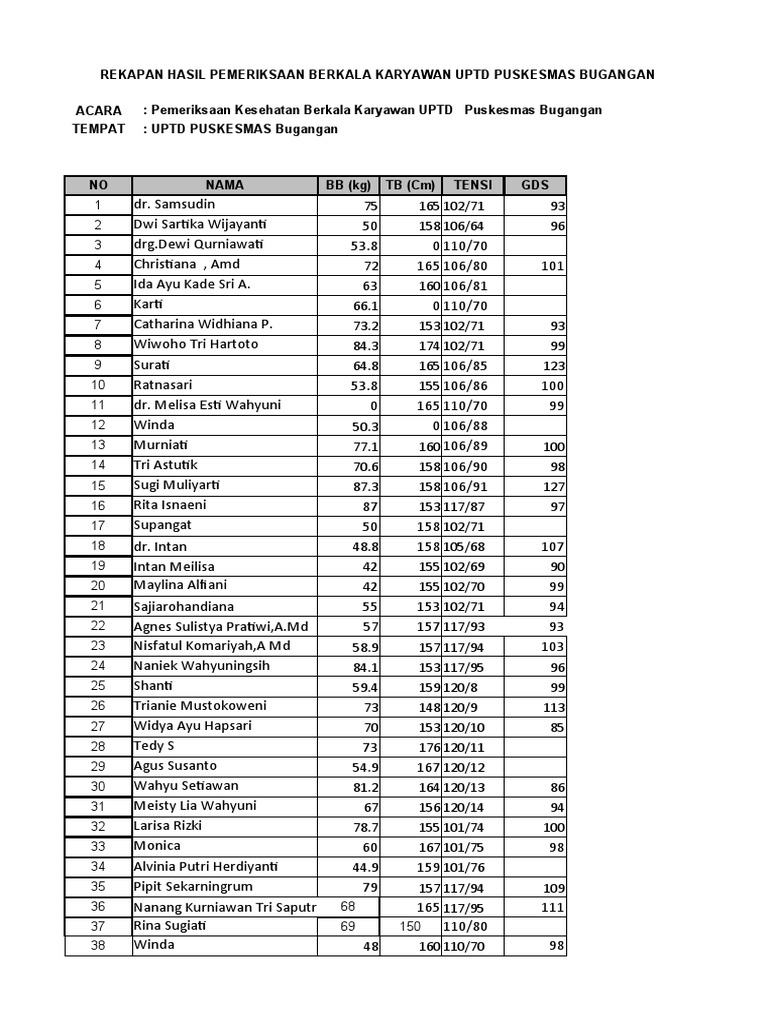 REKAPAN HASIL PEMERIKSAAN BERKALA KARYAWAN UPTD PUSKESMAS BUGANGAN

ACARA : Pemeriksaan Kesehatan Berkala Karyawan UPTD Puskesmas Bugangan
TEMPAT : UPTD PUSKESMAS Bugangan

| NO | NAMA | BB (kg) | TB (Cm) | TENSI | GDS |
|---|---|---|---|---|---|
| 1 | dr. Samsudin | 75 | 165 | 102/71 | 93 |
| 2 | Dwi Sartika Wijayanti | 50 | 158 | 106/64 | 96 |
| 3 | drg.Dewi Qurniawati | 53.8 | 0 | 110/70 | |
| 4 | Christiana , Amd | 72 | 165 | 106/80 | 101 |
| 5 | Ida Ayu Kade Sri A. | 63 | 160 | 106/81 | |
| 6 | Karti | 66.1 | 0 | 110/70 | |
| 7 | Catharina Widhiana P. | 73.2 | 153 | 102/71 | 93 |
| 8 | Wiwoho Tri Hartoto | 84.3 | 174 | 102/71 | 99 |
| 9 | Surati | 64.8 | 165 | 106/85 | 123 |
| 10 | Ratnasari | 53.8 | 155 | 106/86 | 100 |
| 11 | dr. Melisa Esti Wahyuni | 0 | 165 | 110/70 | 99 |
| 12 | Winda | 50.3 | 0 | 106/88 | |
| 13 | Murniati | 77.1 | 160 | 106/89 | 100 |
| 14 | Tri Astutik | 70.6 | 158 | 106/90 | 98 |
| 15 | Sugi Muliyarti | 87.3 | 158 | 106/91 | 127 |
| 16 | Rita Isnaeni | 87 | 153 | 117/87 | 97 |
| 17 | Supangat | 50 | 158 | 102/71 | |
| 18 | dr. Intan | 48.8 | 158 | 105/68 | 107 |
| 19 | Intan Meilisa | 42 | 155 | 102/69 | 90 |
| 20 | Maylina Alfiani | 42 | 155 | 102/70 | 99 |
| 21 | Sajiarohandiana | 55 | 153 | 102/71 | 94 |
| 22 | Agnes Sulistya Pratiwi,A.Md | 57 | 157 | 117/93 | 93 |
| 23 | Nisfatul Komariyah,A Md | 58.9 | 157 | 117/94 | 103 |
| 24 | Naniek Wahyuningsih | 84.1 | 153 | 117/95 | 96 |
| 25 | Shanti | 59.4 | 159 | 120/8 | 99 |
| 26 | Trianie Mustokoweni | 73 | 148 | 120/9 | 113 |
| 27 | Widya Ayu Hapsari | 70 | 153 | 120/10 | 85 |
| 28 | Tedy S | 73 | 176 | 120/11 | |
| 29 | Agus Susanto | 54.9 | 167 | 120/12 | |
| 30 | Wahyu Setiawan | 81.2 | 164 | 120/13 | 86 |
| 31 | Meisty Lia Wahyuni | 67 | 156 | 120/14 | 94 |
| 32 | Larisa Rizki | 78.7 | 155 | 101/74 | 100 |
| 33 | Monica | 60 | 167 | 101/75 | 98 |
| 34 | Alvinia Putri Herdiyanti | 44.9 | 159 | 101/76 | |
| 35 | Pipit Sekarningrum | 79 | 157 | 117/94 | 109 |
| 36 | Nanang Kurniawan Tri Saputr | 68 | 165 | 117/95 | 111 |
| 37 | Rina Sugiati | 69 | 150 | 110/80 | |
| 38 | Winda | 48 | 160 | 110/70 | 98 |